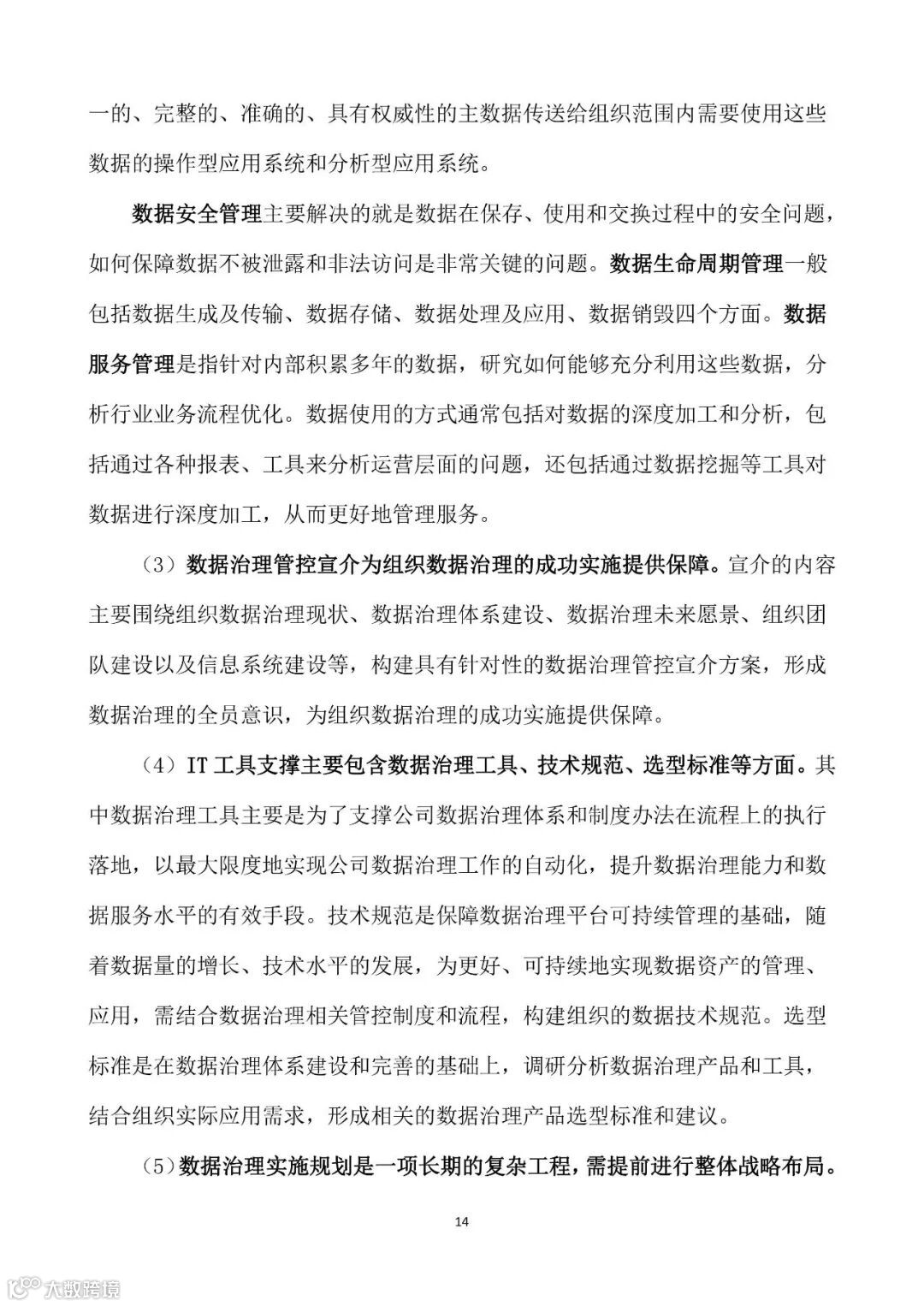 一的、完整的、准确的、具有权威性的主数据传送给组织范围内需要使用这些数据的操作型应用系统和分析型应用系统。

数据安全管理主要解决的就是数据在保存、使用和交换过程中的安全问题，如何保障数据不被泄露和非法访问是非常关键的问题。数据生命周期管理一般包括数据生成及传输、数据存储、数据处理及应用、数据销毁四个方面。数据服务管理是指针对内部积累多年的数据，研究如何能够充分利用这些数据，分析行业业务流程优化。数据使用的方式通常包括对数据的深度加工和分析，包括通过各种报表、工具来分析运营层面的问题，还包括通过数据挖掘等工具对数据进行深度加工，从而更好地管理服务。

（3）数据治理管控宣介为组织数据治理的成功实施提供保障。宣介的内容主要围绕组织数据治理现状、数据治理体系建设、数据治理未来愿景、组织团队建设以及信息系统建设等，构建具有针对性的数据治理管控宣介方案，形成数据治理的全员意识，为组织数据治理的成功实施提供保障。

（4）IT 工具支撑主要包含数据治理工具、技术规范、选型标准等方面。其中数据治理工具主要是为了支撑公司数据治理体系和制度办法在流程上的执行落地，以最大限度地实现公司数据治理工作的自动化，提升数据治理能力和数据服务水平的有效手段。技术规范是保障数据治理平台可持续管理的基础，随着数据量的增长、技术水平的发展，为更好、可持续地实现数据资产的管理、应用，需结合数据治理相关管控制度和流程，构建组织的数据技术规范。选型标准是在数据治理体系建设和完善的基础上，调研分析数据治理产品和工具，结合组织实际应用需求，形成相关的数据治理产品选型标准和建议。

（5）数据治理实施规划是一项长期的复杂工程，需提前进行整体战略布局。

14

大数跨境